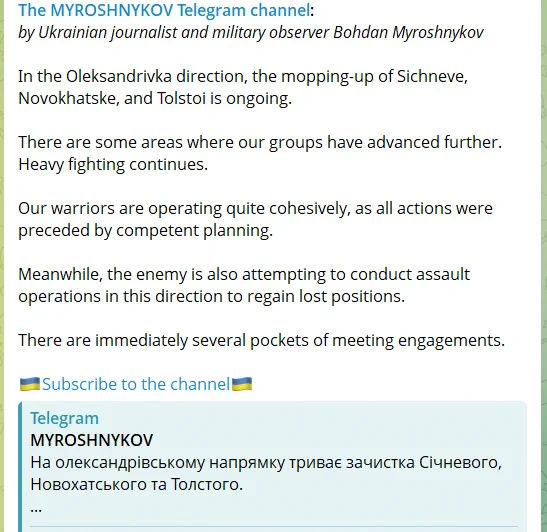 The MYROSHNYKOV Telegram channel:
by Ukrainian journalist and military observer Bohdan Myroshnykov

In the Oleksandrivka direction, the mopping-up of Sichneve, Novokhatske, and Tolstoi is ongoing.

There are some areas where our groups have advanced further. Heavy fighting continues.

Our warriors are operating quite cohesively, as all actions were preceded by competent planning.

Meanwhile, the enemy is also attempting to conduct assault operations in this direction to regain lost positions.

There are immediately several pockets of meeting engagements.

🇺🇦Subscribe to the channel🇺🇦

Telegram
MYROSHNYKOV
На олександрівському напрямку триває зачистка Січневого, Новохатського та Толстого.
...